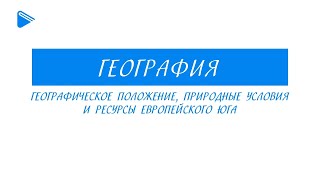 ГЕОГРАФИЯ

ГЕОГРАФИЧЕСКОЕ ПОЛОЖЕНИЕ, ПРИРОДНЫЕ УСЛОВИЯ И РЕСУРСЫ ЕВРОПЕЙСКОГО ЮГА